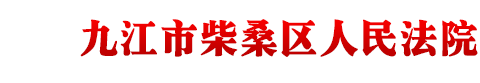 九江市柴桑区人民法院